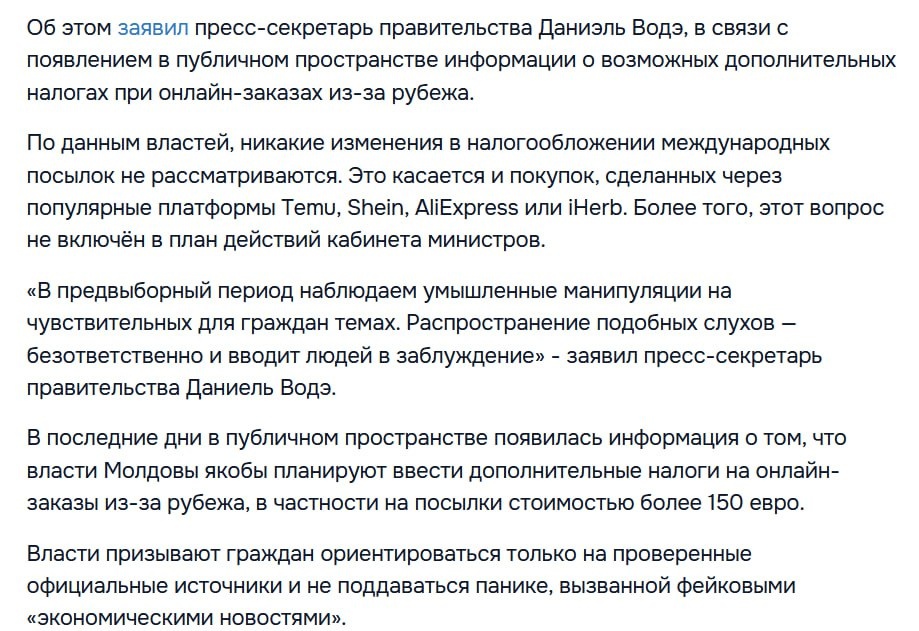 Об этом заявил пресс-секретарь правительства Даниэль Водэ, в связи с появлением в публичном пространстве информации о возможных дополнительных налогах при онлайн-заказах из-за рубежа.

По данным властей, никакие изменения в налогообложении международных посылок не рассматриваются. Это касается и покупок, сделанных через популярные платформы Temu, Shein, AliExpress или iHerb. Более того, этот вопрос не включён в план действий кабинета министров.

«В предвыборный период наблюдаем умышленные манипуляции на чувствительных для граждан темах. Распространение подобных слухов — безответственно и вводит людей в заблуждение» - заявил пресс-секретарь правительства Даниель Водэ.

В последние дни в публичном пространстве появилась информация о том, что власти Молдовы якобы планируют ввести дополнительные налоги на онлайн-заказы из-за рубежа, в частности на посылки стоимостью более 150 евро.

Власти призывают граждан ориентироваться только на проверенные официальные источники и не поддаваться панике, вызванной фейковыми «экономическими новостями».